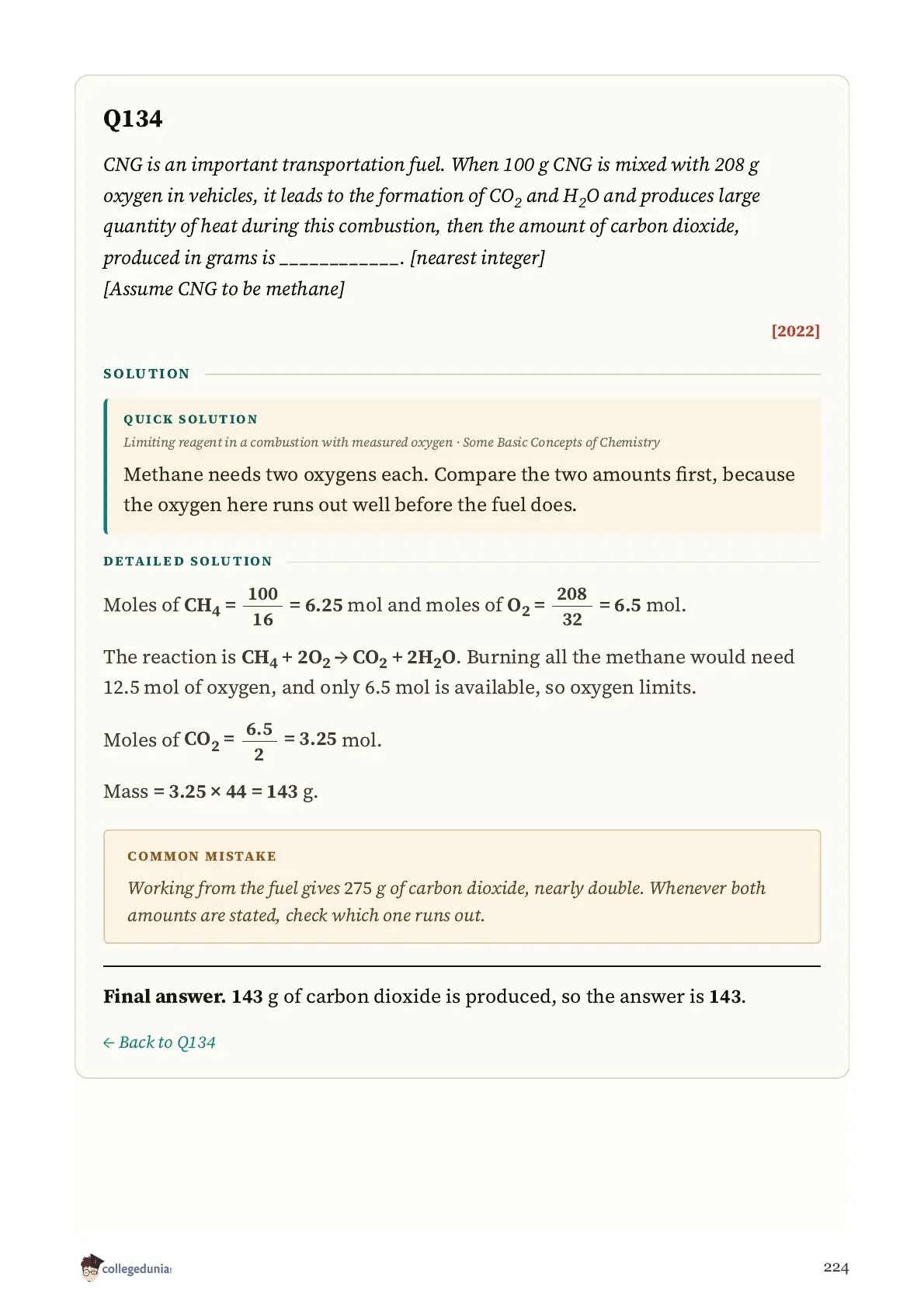 Q134

CNG is an important transportation fuel. When 100 g CNG is mixed with 208 g oxygen in vehicles, it leads to the formation of $CO_2$ and $H_2O$ and produces large quantity of heat during this combustion, then the amount of carbon dioxide, produced in grams is ____________. [nearest integer]
[Assume CNG to be methane]

[2022]

SOLUTION

QUICK SOLUTION

Limiting reagent in a combustion with measured oxygen · Some Basic Concepts of Chemistry

Methane needs two oxygens each. Compare the two amounts first, because the oxygen here runs out well before the fuel does.

DETAILED SOLUTION

Moles of $CH_4 = \frac{100}{16} = 6.25$ mol and moles of $O_2 = \frac{208}{32} = 6.5$ mol.

The reaction is $CH_4 + 2O_2 \rightarrow CO_2 + 2H_2O$. Burning all the methane would need 12.5 mol of oxygen, and only 6.5 mol is available, so oxygen limits.

Moles of $CO_2 = \frac{6.5}{2} = 3.25$ mol.

Mass $= 3.25 \times 44 = 143$ g.

COMMON MISTAKE

Working from the fuel gives 275 g of carbon dioxide, nearly double. Whenever both amounts are stated, check which one runs out.

Final answer. 143 g of carbon dioxide is produced, so the answer is 143.

← Back to Q134

collegedunia

224